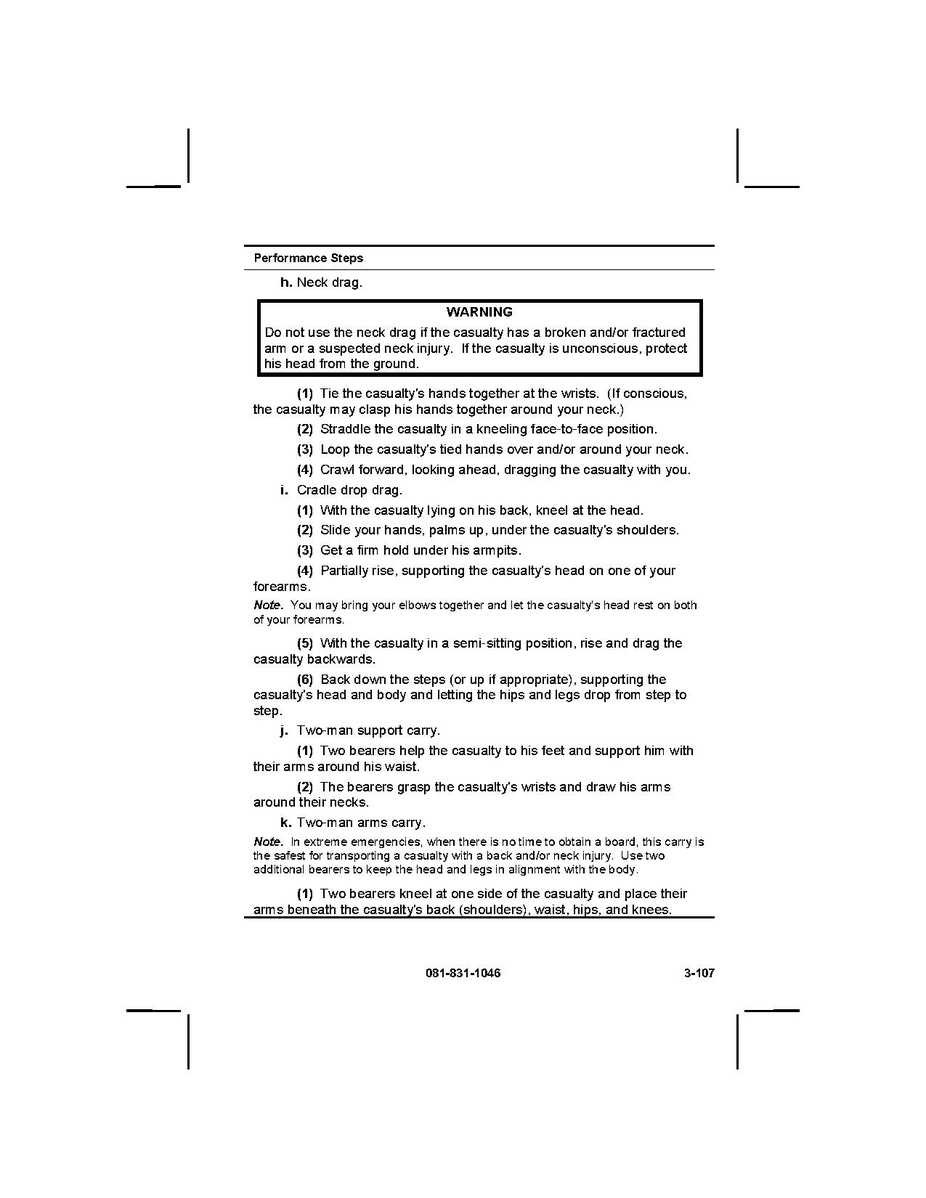 Performance Steps

h. Neck drag.

WARNING
Do not use the neck drag if the casualty has a broken and/or fractured arm or a suspected neck injury. If the casualty is unconscious, protect his head from the ground.

(1) Tie the casualty's hands together at the wrists. (If conscious, the casualty may clasp his hands together around your neck.)

(2) Straddle the casualty in a kneeling face-to-face position.

(3) Loop the casualty's tied hands over and/or around your neck.

(4) Crawl forward, looking ahead, dragging the casualty with you.

i. Cradle drop drag.

(1) With the casualty lying on his back, kneel at the head.

(2) Slide your hands, palms up, under the casualty's shoulders.

(3) Get a firm hold under his armpits.

(4) Partially rise, supporting the casualty's head on one of your forearms.

Note. You may bring your elbows together and let the casualty's head rest on both of your forearms.

(5) With the casualty in a semi-sitting position, rise and drag the casualty backwards.

(6) Back down the steps (or up if appropriate), supporting the casualty's head and body and letting the hips and legs drop from step to step.

j. Two-man support carry.

(1) Two bearers help the casualty to his feet and support him with their arms around his waist.

(2) The bearers grasp the casualty's wrists and draw his arms around their necks.

k. Two-man arms carry.

Note. In extreme emergencies, when there is no time to obtain a board, this carry is the safest for transporting a casualty with a back and/or neck injury. Use two additional bearers to keep the head and legs in alignment with the body.

(1) Two bearers kneel at one side of the casualty and place their arms beneath the casualty's back (shoulders), waist, hips, and knees.

081-831-1046 3-107